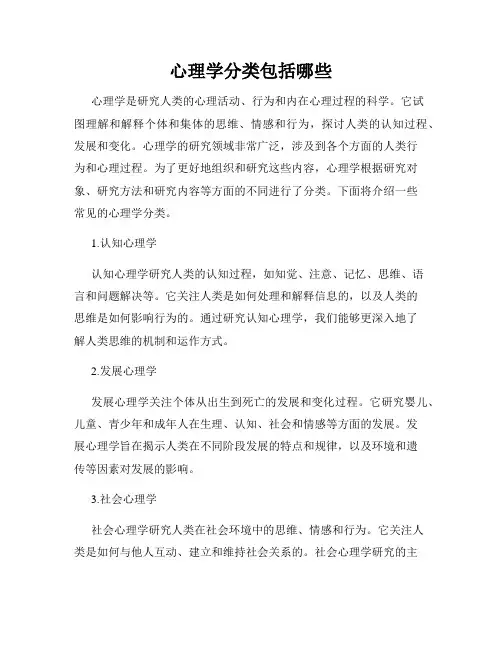 心理学分类包括哪些

心理学是研究人类的心理活动、行为和内在心理过程的科学。它试图理解和解释个体和集体的思维、情感和行为，探讨人类的认知过程、发展和变化。心理学的研究领域非常广泛，涉及到各个方面的人类行为和心理过程。为了更好地组织和研究这些内容，心理学根据研究对象、研究方法和研究内容等方面的不同进行了分类。下面将介绍一些常见的心理学分类。

1.认知心理学

认知心理学研究人类的认知过程，如知觉、注意、记忆、思维、语言和问题解决等。它关注人类是如何处理和解释信息的，以及人类的思维是如何影响行为的。通过研究认知心理学，我们能够更深入地了解人类思维的机制和运作方式。

2.发展心理学

发展心理学关注个体从出生到死亡的发展和变化过程。它研究婴儿、儿童、青少年和成年人在生理、认知、社会和情感等方面的发展。发展心理学旨在揭示人类在不同阶段发展的特点和规律，以及环境和遗传等因素对发展的影响。

3.社会心理学

社会心理学研究人类在社会环境中的思维、情感和行为。它关注人类是如何与他人互动、建立和维持社会关系的。社会心理学研究的主